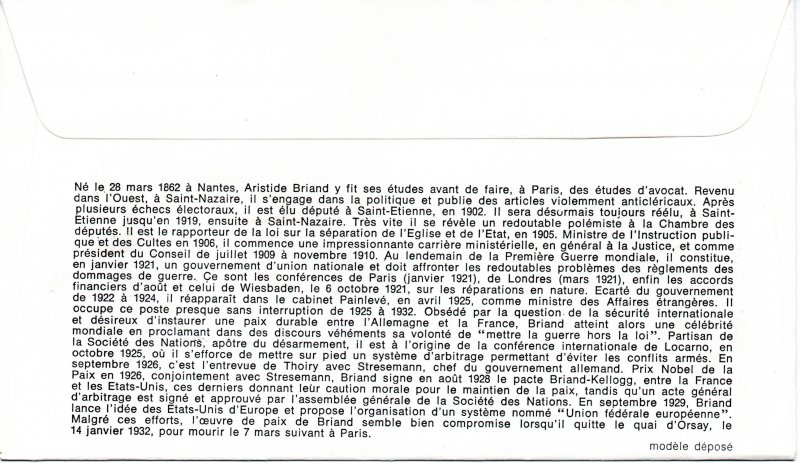 Né le 28 mars 1862 à Nantes, Aristide Briand y fit ses études avant de faire, à Paris, des études d'avocat. Revenu dans l'Ouest, à Saint-Nazaire, il s'engage dans la politique et publie des articles violemment anticléricaux. Après plusieurs échecs électoraux, il est élu député à Saint-Etienne, en 1902. Il sera désormais toujours réélu, à Saint-Etienne jusqu'en 1919, ensuite à Saint-Nazaire. Très vite il se révèle un redoutable polémiste à la Chambre des députés. Il est le rapporteur de la loi sur la séparation de l'Eglise et de l'Etat, en 1905. Ministre de l'Instruction publique et des Cultes en 1906, il commence une impressionnante carrière ministérielle, en général à la Justice, et comme président du Conseil de juillet 1909 à novembre 1910. Au lendemain de la Première Guerre mondiale, il constitue, en janvier 1921, un gouvernement d'union nationale et doit affronter les redoutables problèmes des règlements des dommages de guerre. Ce sont les conférences de Paris (janvier 1921), de Londres (mars 1921), enfin les accords financiers d'août et celui de Wiesbaden, le 6 octobre 1921, sur les réparations en nature. Ecarté du gouvernement de 1922 à 1924, il réapparaît dans le cabinet Painlevé, en avril 1925, comme ministre des Affaires étrangères. Il occupe ce poste presque sans interruption de 1925 à 1932. Obsédé par la question de la sécurité internationale et désireux d'instaurer une paix durable entre l'Allemagne et la France, Briand atteint alors une célébrité mondiale en proclamant dans des discours véhéments sa volonté de "mettre la guerre hors la loi". Partisan de la Société des Nations, apôtre du désarmement, il est à l'origine de la conférence internationale de Locarno, en octobre 1925, où il s'efforce de mettre sur pied un système d'arbitrage permettant d'éviter les conflits armés. En septembre 1926, c'est l'entrevue de Thoiry avec Stresemann, chef du gouvernement allemand. Prix Nobel de la Paix en 1926, conjointement avec Stresemann, Briand signe en août 1928 le pacte Briand-Kellogg, entre la France et les Etats-Unis, ces derniers donnant leur caution morale pour le maintien de la paix, tandis qu'un acte général d'arbitrage est signé et approuvé par l'assemblée générale de la Société des Nations. En septembre 1929, Briand lance l'idée des Etats-Unis d'Europe et propose l'organisation d'un système nommé "Union fédérale européenne". Malgré ces efforts, l'œuvre de paix de Briand semble bien compromise lorsqu'il quitte le quai d'Orsay, le 14 janvier 1932, pour mourir le 7 mars suivant à Paris.

modèle déposé